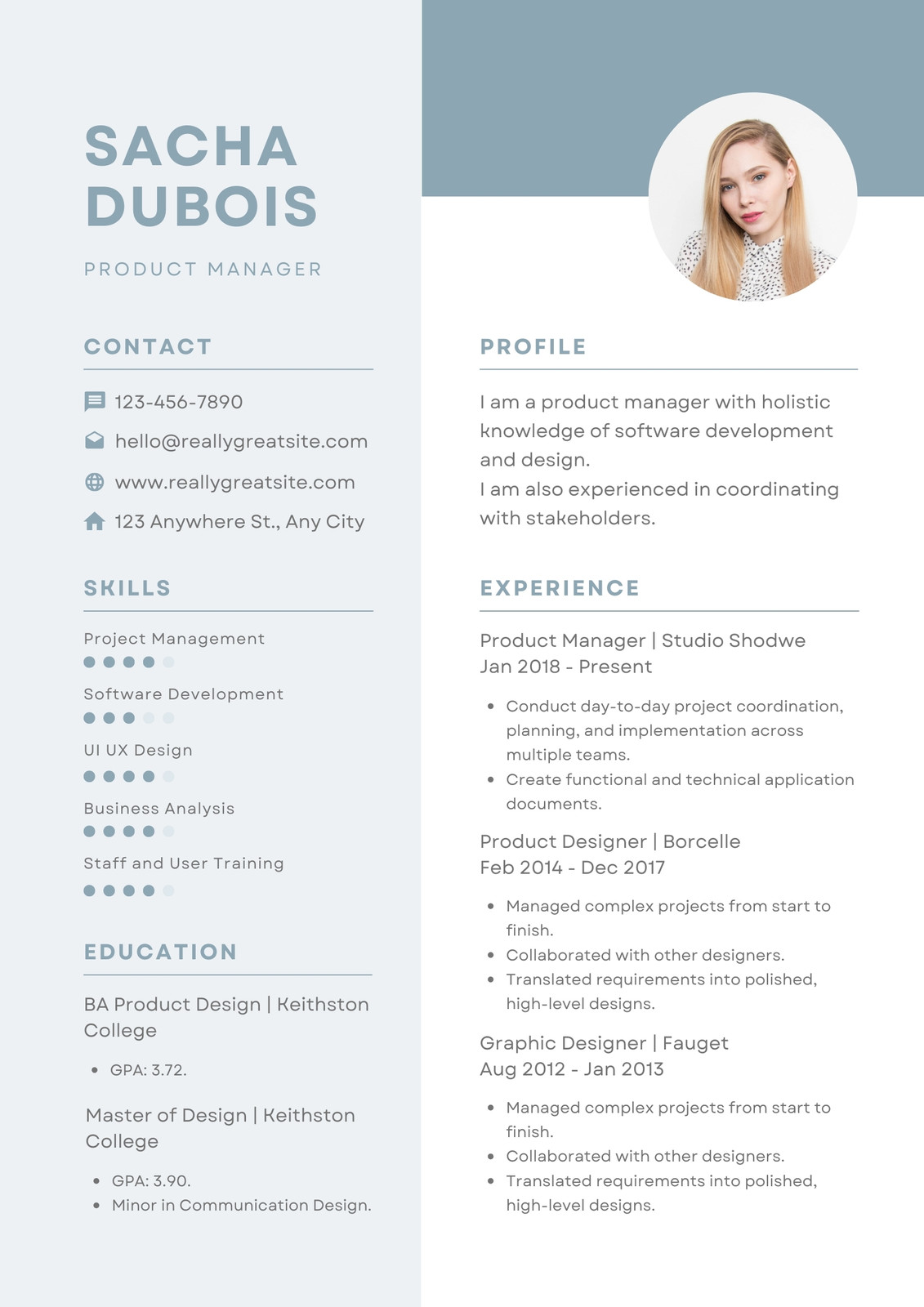 SACHA DUBOIS

PRODUCT MANAGER

CONTACT

123-456-7890

hello@reallygreatsite.com

www.reallygreatsite.com

123 Anywhere St., Any City

SKILLS

Project Management

Software Development

UI UX Design

Business Analysis

Staff and User Training

EDUCATION

BA Product Design | Keithston College

• GPA: 3.72.

Master of Design | Keithston College

• GPA: 3.90.
• Minor in Communication Design.

PROFILE

I am a product manager with holistic knowledge of software development and design.
I am also experienced in coordinating with stakeholders.

EXPERIENCE

Product Manager | Studio Shodwe
Jan 2018 - Present

• Conduct day-to-day project coordination, planning, and implementation across multiple teams.
• Create functional and technical application documents.

Product Designer | Borcelle
Feb 2014 - Dec 2017

• Managed complex projects from start to finish.
• Collaborated with other designers.
• Translated requirements into polished, high-level designs.

Graphic Designer | Fauget
Aug 2012 - Jan 2013

• Managed complex projects from start to finish.
• Collaborated with other designers.
• Translated requirements into polished, high-level designs.